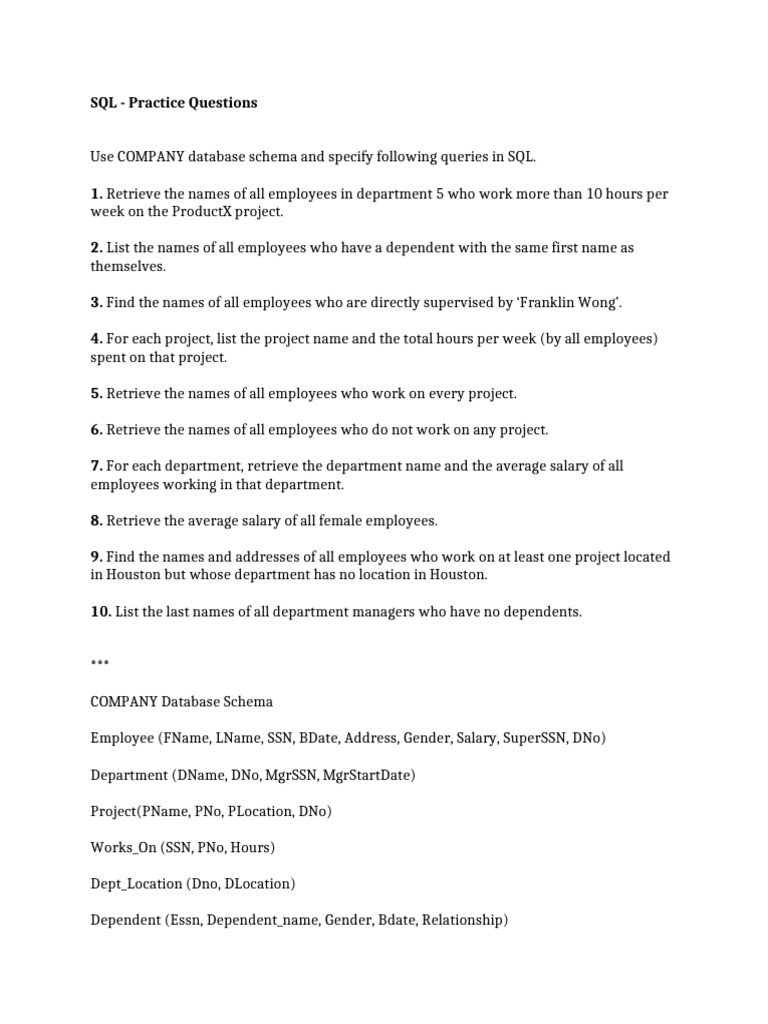 SQL - Practice Questions

Use COMPANY database schema and specify following queries in SQL.

1. Retrieve the names of all employees in department 5 who work more than 10 hours per week on the ProductX project.

2. List the names of all employees who have a dependent with the same first name as themselves.

3. Find the names of all employees who are directly supervised by 'Franklin Wong'.

4. For each project, list the project name and the total hours per week (by all employees) spent on that project.

5. Retrieve the names of all employees who work on every project.

6. Retrieve the names of all employees who do not work on any project.

7. For each department, retrieve the department name and the average salary of all employees working in that department.

8. Retrieve the average salary of all female employees.

9. Find the names and addresses of all employees who work on at least one project located in Houston but whose department has no location in Houston.

10. List the last names of all department managers who have no dependents.

***

COMPANY Database Schema

Employee (FName, LName, SSN, BDate, Address, Gender, Salary, SuperSSN, DNo)

Department (DName, DNo, MgrSSN, MgrStartDate)

Project(PName, PNo, PLocation, DNo)

Works_On (SSN, PNo, Hours)

Dept_Location (Dno, DLocation)

Dependent (Essn, Dependent_name, Gender, Bdate, Relationship)